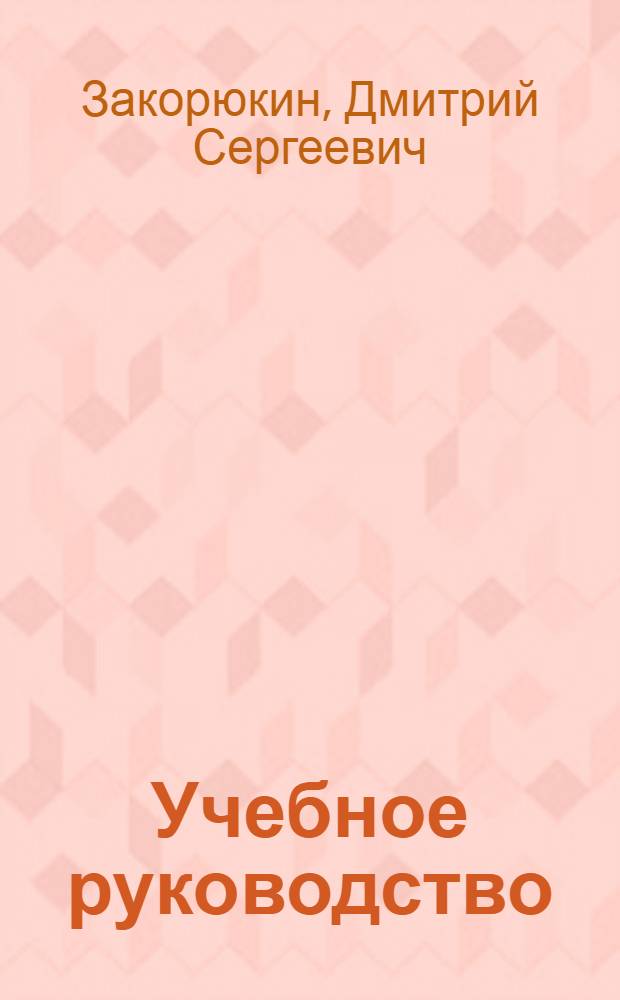 Закорюкин, Дмитрий Сергеевич

Учебное руководство